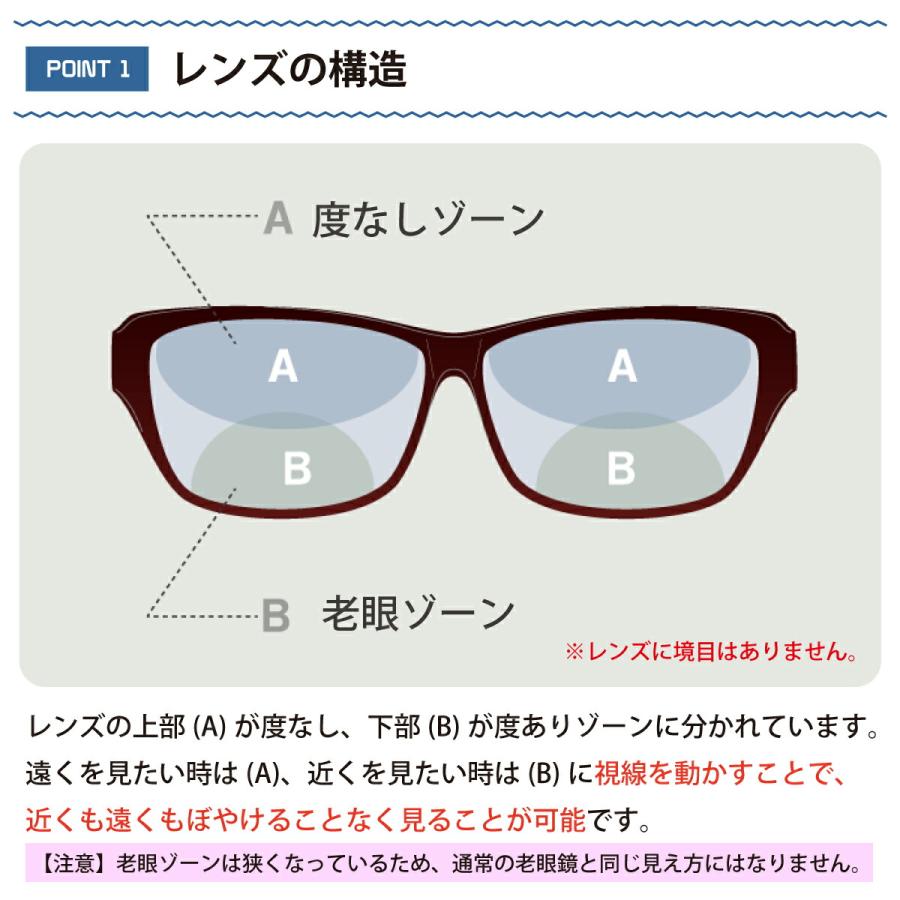 POINT 1 レンズの構造

A 度なしゾーン

A

A

B

B

B 老眼ゾーン

※レンズに境目はありません。

レンズの上部 (A) が度なし、下部 (B) が度ありゾーンに分かれています。遠くを見たい時は (A)、近くを見たい時は (B) に視線を動かすことで、近くも遠くもぼやけることなく見ることが可能です。

【注意】老眼ゾーンは狭くなっているため、通常の老眼鏡と同じ見え方にはなりません。